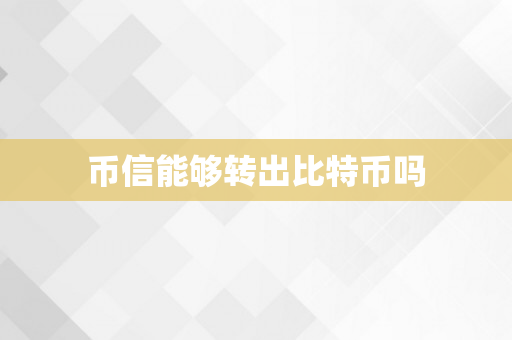 币信能够转出比特币吗